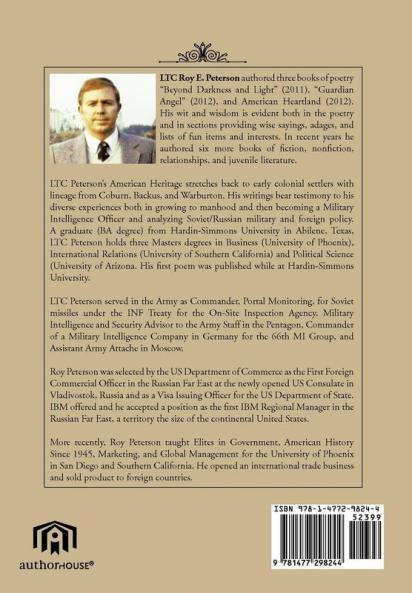 LTC Roy E. Peterson authored three books of poetry "Beyond Darkness and Light" (2011), "Guardian Angel" (2012), and American Heartland (2012). His wit and wisdom is evident both in the poetry and in sections providing wise sayings, adages, and lists of fun items and interests. In recent years he authored six more books of fiction, nonfiction, relationships, and juvenile literature.

LTC Peterson's American Heritage stretches back to early colonial settlers with lineage from Coburn, Backus, and Warburton. His writings bear testimony to his diverse experiences both in growing to manhood and then becoming a Military Intelligence Officer and analyzing Soviet/Russian military and foreign policy. A graduate (BA degree) from Hardin-Simmons University in Abilene, Texas, LTC Peterson holds three Masters degrees in Business (University of Phoenix), International Relations (University of Southern California) and Political Science (University of Arizona. His first poem was published while at Hardin-Simmons University.

LTC Peterson served in the Army as Commander, Portal Monitoring, for Soviet missiles under the INF Treaty for the On-Site Inspection Agency, Military Intelligence and Security Advisor to the Army Staff in the Pentagon, Commander of a Military Intelligence Company in Germany for the 66th MI Group, and Assistant Army Attache in Moscow.

Roy Peterson was selected by the US Department of Commerce as the First Foreign Commercial Officer in the Russian Far East at the newly opened US Consulate in Vladivostok, Russia and as a Visa Issuing Officer for the US Department of State. IBM offered and he accepted a position as the first IBM Regional Manager in the Russian Far East, a territory the size of the continental United States.

More recently, Roy Peterson taught Elites in Government, American History Since 1945, Marketing, and Global Management for the University of Phoenix in San Diego and Southern California. He opened an international trade business and sold product to foreign countries.

authorHOUSE®

ISBN 978-1-4772-9824-4
52399
9 781477 298244